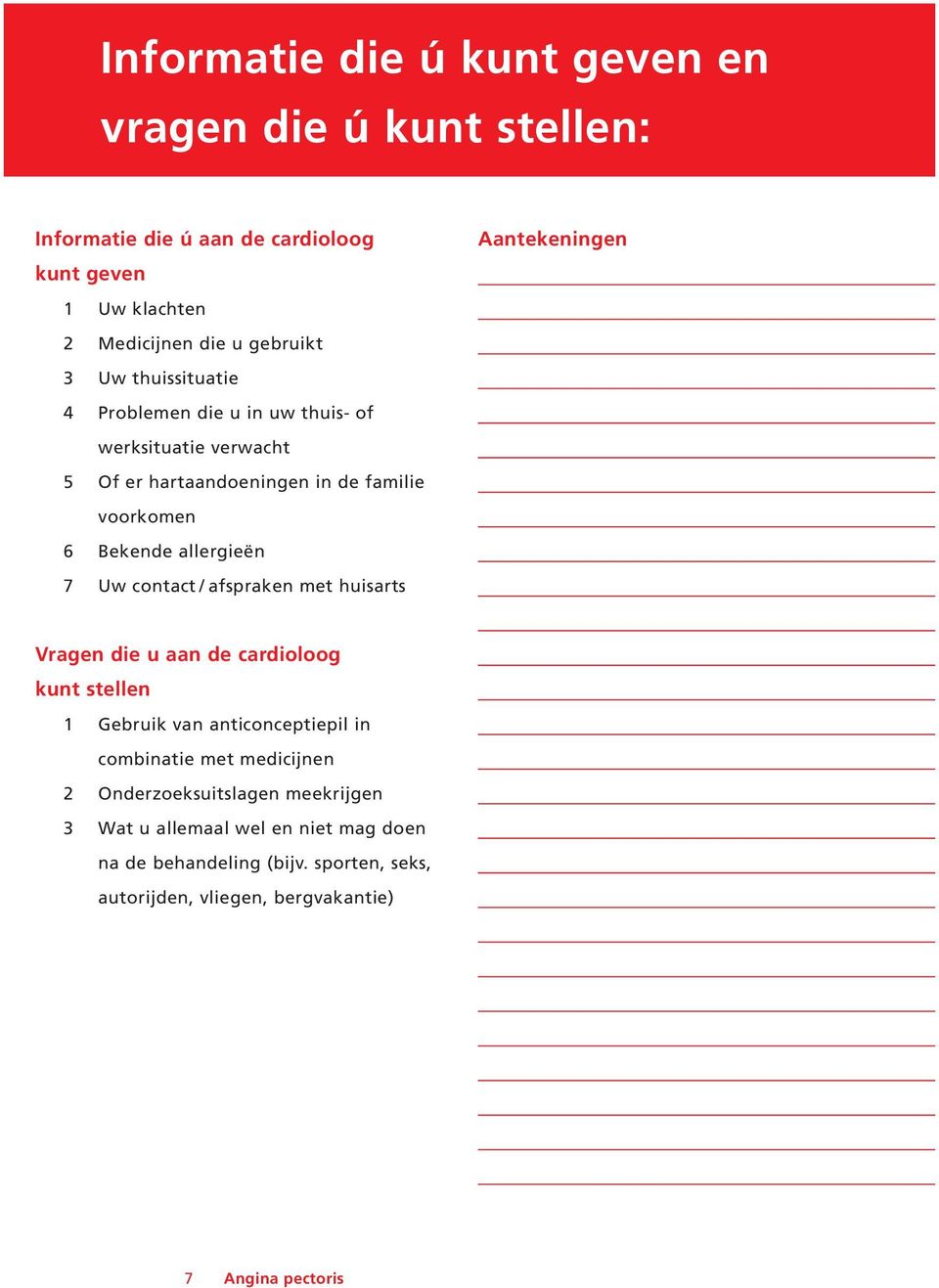 Informatie die ú kunt geven en vragen die ú kunt stellen:

Informatie die ú aan de cardioloog kunt geven

1 Uw klachten
2 Medicijnen die u gebruikt
3 Uw thuissituatie
4 Problemen die u in uw thuis- of werksituatie verwacht
5 Of er hartaandoeningen in de familie voorkomen
6 Bekende allergieën
7 Uw contact / afspraken met huisarts

Vragen die u aan de cardioloog kunt stellen

1 Gebruik van anticonceptiepil in combinatie met medicijnen
2 Onderzoeksuitslagen meekrijgen
3 Wat u allemaal wel en niet mag doen na de behandeling (bijv. sporten, seks, autorijden, vliegen, bergvakantie)

Aantekeningen

7 Angina pectoris